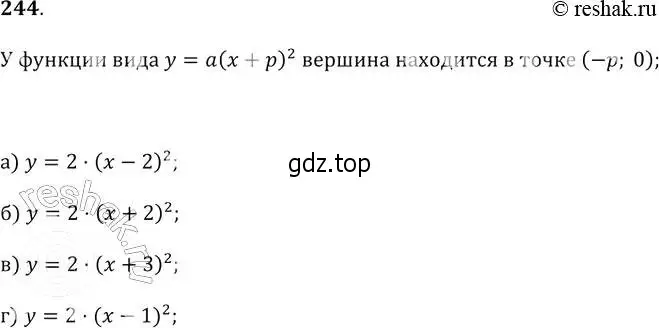 244.

© reshak.ru

У функции вида $y = a(x + p)^2$ вершина находится в точке $(-p;\ 0)$;

а) $y = 2 \cdot (x - 2)^2$;

gdz.top

б) $y = 2 \cdot (x + 2)^2$;

в) $y = 2 \cdot (x + 3)^2$;

г) $y = 2 \cdot (x - 1)^2$;

reshak.ru